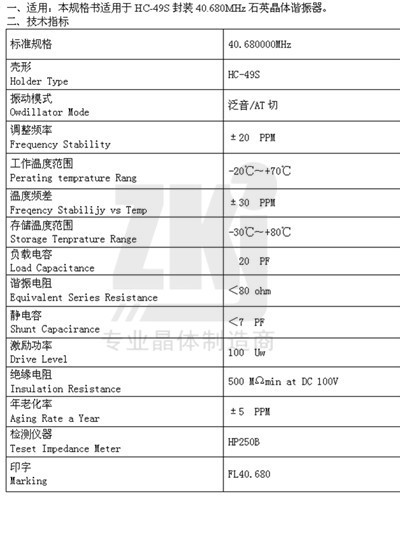 一、适用：本规格书适用于HC-49S封装40.680MHz石英晶体谐振器。
二、技术指标

| 标准规格 | 40.680000MHz |
|---|---|
| 壳形 Holder Type | HC-49S |
| 振动模式 Owdillator Mode | 泛音/AT切 |
| 调整频率 Frequency Stability | ±20 PPM |
| 工作温度范围 Perating temprature Rang | -20℃~+70℃ |
| 温度频差 Freqency Stabilijy vs Temp | ±30 PPM |
| 存储温度范围 Storage Tenprature Range | -30℃~+80℃ |
| 负载电容 Load Capacitance | 20 PF |
| 谐振电阻 Equivalent Series Resistance | <80 ohm |
| 静电容 Shunt Capacirance | <7 PF |
| 激励功率 Drive Level | 100 Uw |
| 绝缘电阻 Insulation Resistance | 500 MΩmin at DC 100V |
| 年老化率 Aging Rate a Year | ±5 PPM |
| 检测仪器 Teset Impedance Meter | HP250B |
| 印字 Marking | FL40.680 |

ZKJ
专业晶体制造商